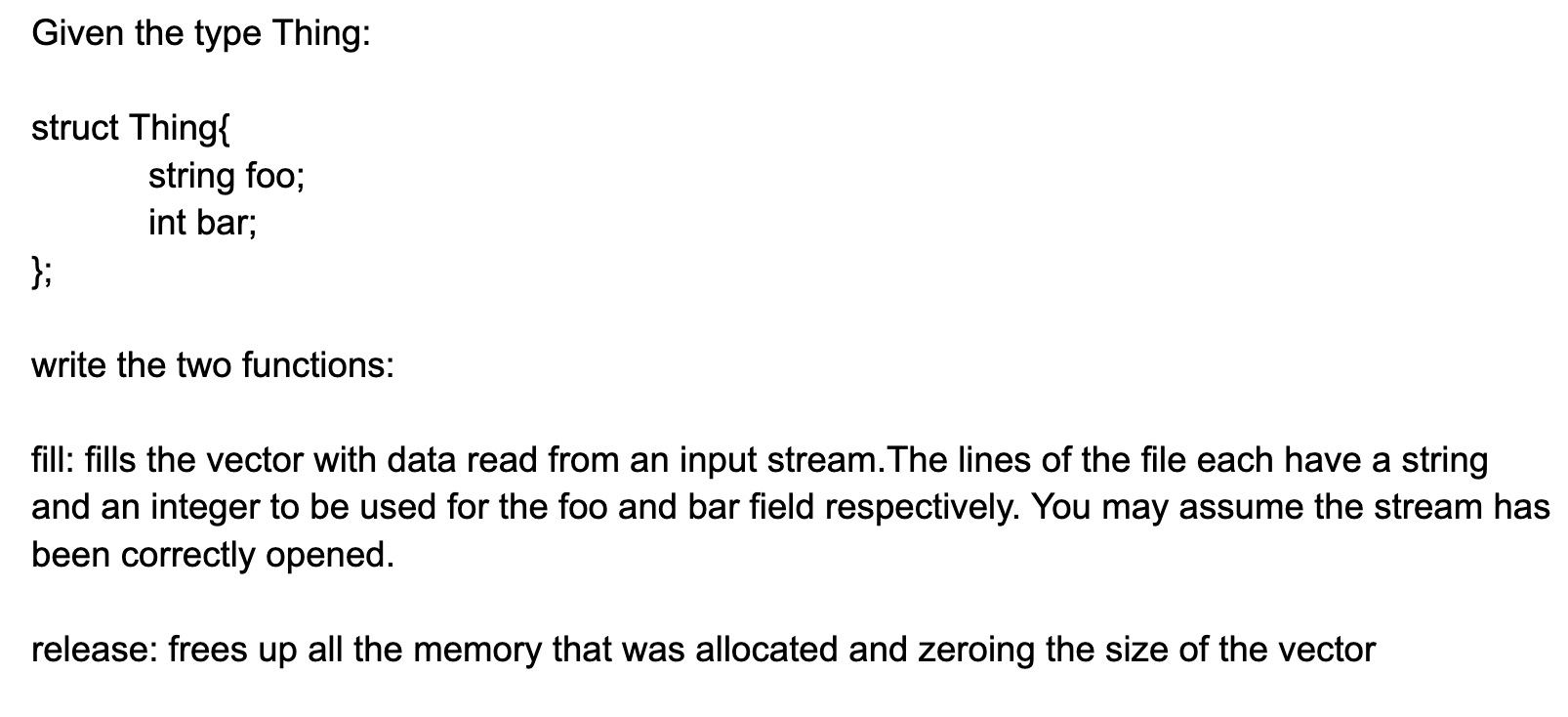 Given the type Thing:

struct Thing{
	string foo;
	int bar;
};

write the two functions:

fill: fills the vector with data read from an input stream.The lines of the file each have a string and an integer to be used for the foo and bar field respectively. You may assume the stream has been correctly opened.

release: frees up all the memory that was allocated and zeroing the size of the vector